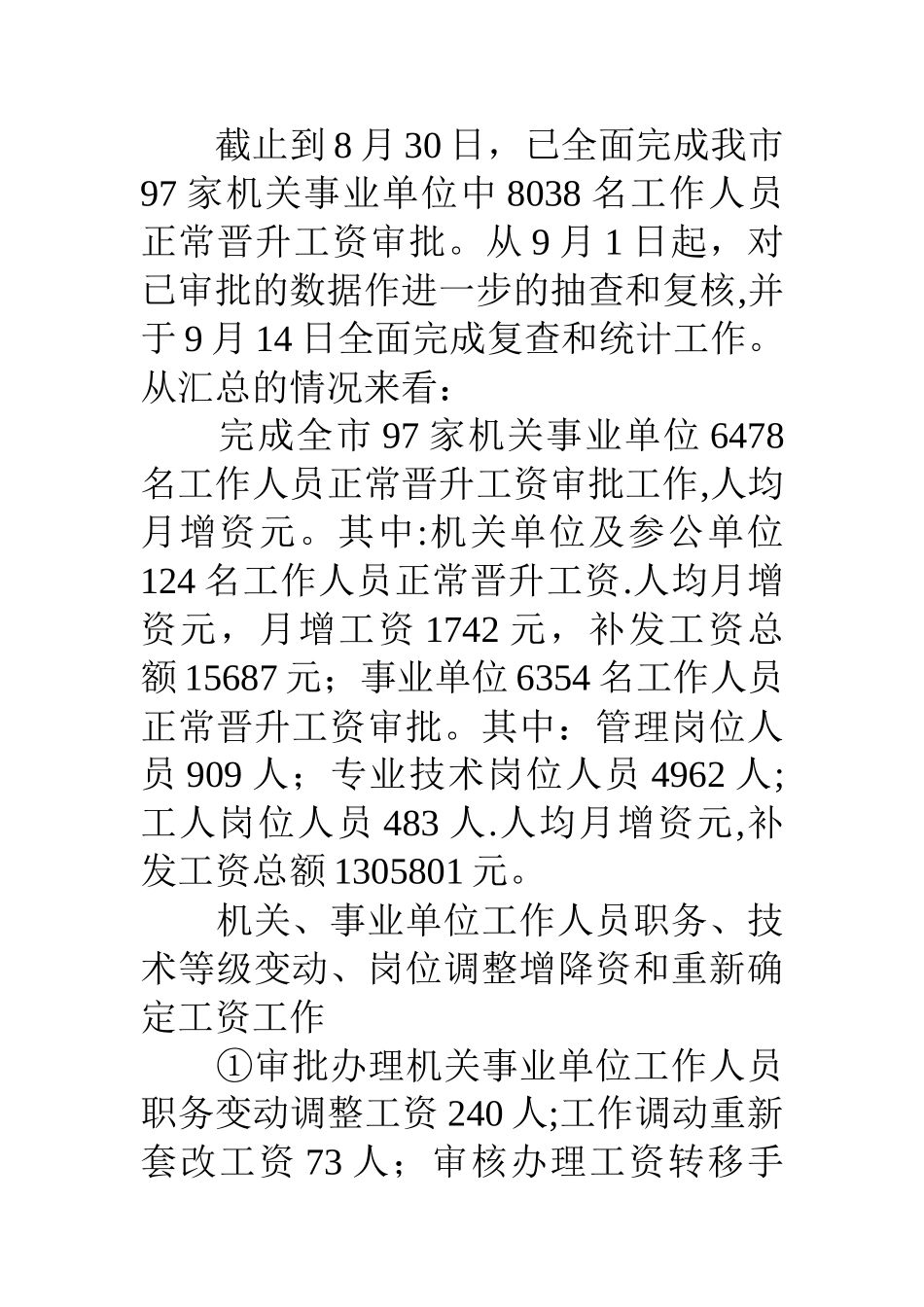 截止到 8 月 30 日，已全面完成我市 97 家机关事业单位中 8038 名工作人员正常晋升工资审批。从 9 月 1 日起，对已审批的数据作进一步的抽查和复核,并于 9 月 14 日全面完成复查和统计工作。从汇总的情况来看：

完成全市 97 家机关事业单位 6478 名工作人员正常晋升工资审批工作,人均月增资元。其中:机关单位及参公单位 124 名工作人员正常晋升工资.人均月增资元，月增工资 1742 元，补发工资总额 15687 元；事业单位 6354 名工作人员正常晋升工资审批。其中：管理岗位人员 909 人；专业技术岗位人员 4962 人;工人岗位人员 483 人.人均月增资元,补发工资总额 1305801 元。

机关、事业单位工作人员职务、技术等级变动、岗位调整增降资和重新确定工资工作

①审批办理机关事业单位工作人员职务变动调整工资 240 人;工作调动重新套改工资 73 人；审核办理工资转移手